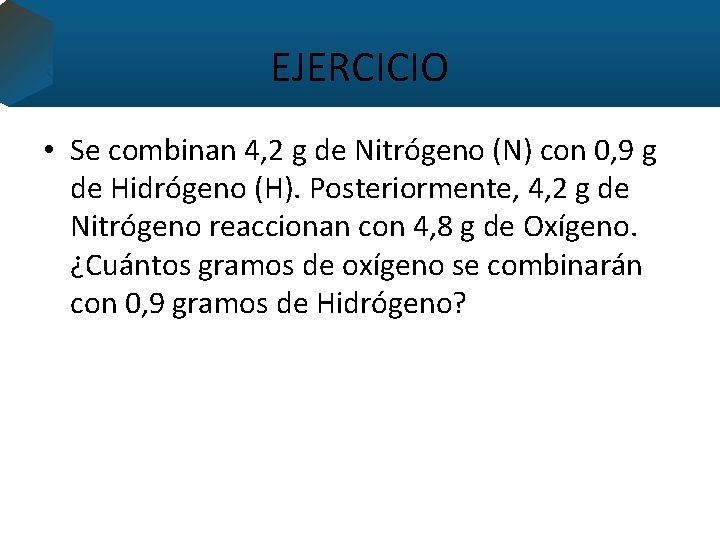 EJERCICIO

• Se combinan 4,2 g de Nitrógeno (N) con 0,9 g de Hidrógeno (H). Posteriormente, 4,2 g de Nitrógeno reaccionan con 4,8 g de Oxígeno. ¿Cuántos gramos de oxígeno se combinarán con 0,9 gramos de Hidrógeno?